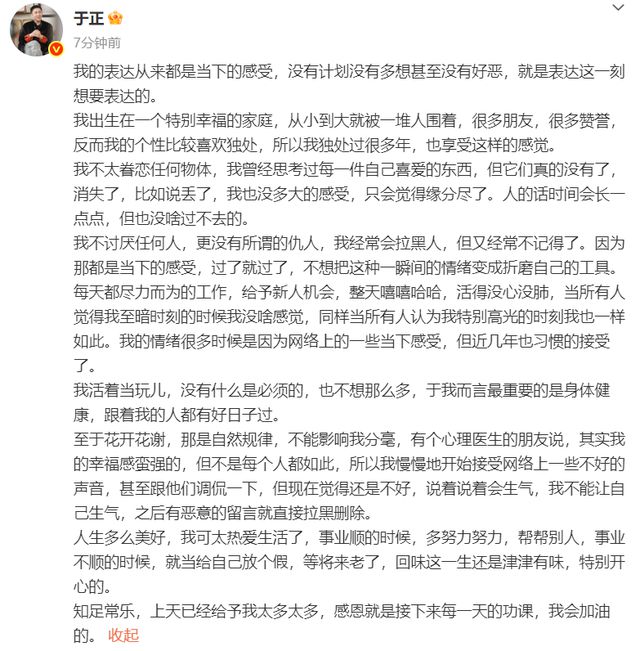 于正
7分钟前

我的表达从来都是当下的感受，没有计划没有多想甚至没有好恶，就是表达这一刻想要表达的。
我出生在一个特别幸福的家庭，从小到大就被一堆人围着，很多朋友，很多赞誉，反而我的个性比较喜欢独处，所以我独处过很多年，也享受这样的感觉。
我不太眷恋任何物体，我曾经思考过每一件自己喜爱的东西，但它们真的没有了，消失了，比如说丢了，我也没多大的感受，只会觉得缘分尽了。人的话时间会长一点点，但也没啥过不去的。
我不讨厌任何人，更没有所谓的仇人，我经常会拉黑人，但又经常不记得了。因为那都是当下的感受，过了就过了，不想把这种一瞬间的情绪变成折磨自己的工具。
每天都尽力而为的工作，给予新人机会，整天嘻嘻哈哈，活得没心没肺，当所有人觉得我至暗时刻的时候我没啥感觉，同样当所有人认为我特别高光的时刻我也一样如此。我的情绪很多时候是因为网络上的一些当下感受，但近几年也习惯的接受了。
我活着当玩儿，没有什么是必须的，也不想那么多，于我而言最重要的是身体健康，跟着我的人都有好日子过。
至于花开花谢，那是自然规律，不能影响我分毫，有个心理医生的朋友说，其实我的幸福感蛮强的，但不是每个人都如此，所以我慢慢地开始接受网络上一些不好的声音，甚至跟他们调侃一下，但现在觉得还是不好，说着说着会生气，我不能让自己生气，之后有恶意的留言就直接拉黑删除。
人生多么美好，我可太热爱生活了，事业顺的时候，多努力努力，帮帮别人，事业不顺的时候，就当给自己放个假，等将来老了，回味这一生还是津津有味，特别开心的。
知足常乐，上天已经给予我太多太多，感恩就是接下来每一天的功课，我会加油的。 收起